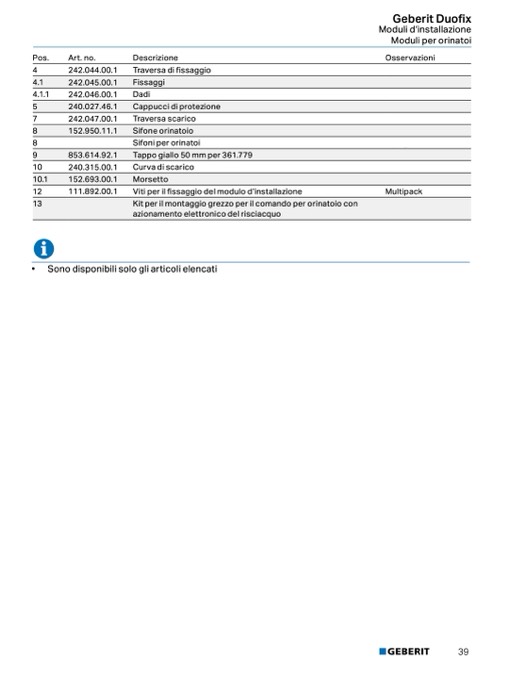 Geberit Duofix
Moduli d'installazione
Moduli per orinatoi

| Pos. | Art. no. | Descrizione | Osservazioni |
|---|---|---|---|
| 4 | 242.044.00.1 | Traversa di fissaggio | |
| 4.1 | 242.045.00.1 | Fissaggi | |
| 4.1.1 | 242.046.00.1 | Dadi | |
| 5 | 240.027.46.1 | Cappucci di protezione | |
| 7 | 242.047.00.1 | Traversa scarico | |
| 8 | 152.950.11.1 | Sifone orinatoio | |
| 8 | | Sifoni per orinatoi | |
| 9 | 853.614.92.1 | Tappo giallo 50 mm per 361.779 | |
| 10 | 240.315.00.1 | Curva di scarico | |
| 10.1 | 152.693.00.1 | Morsetto | |
| 12 | 111.892.00.1 | Viti per il fissaggio del modulo d'installazione | Multipack |
| 13 | | Kit per il montaggio grezzo per il comando per orinatoio con azionamento elettronico del risciacquo | |

• Sono disponibili solo gli articoli elencati

GEBERIT 39